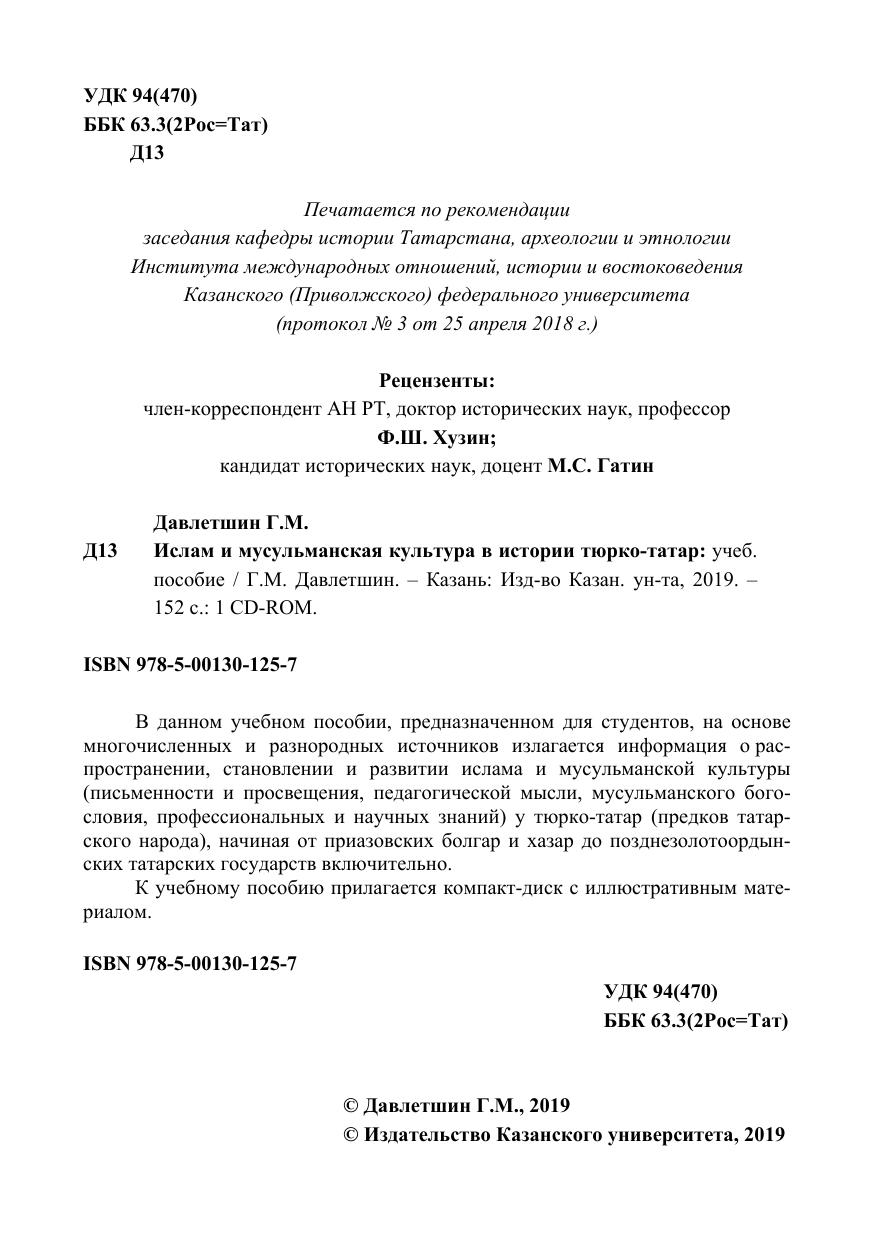 УДК 94(470)
ББК 63.3(2Рос=Тат)
Д13

Печатается по рекомендации
заседания кафедры истории Татарстана, археологии и этнологии
Института международных отношений, истории и востоковедения
Казанского (Приволжского) федерального университета
(протокол № 3 от 25 апреля 2018 г.)

Рецензенты:
член-корреспондент АН РТ, доктор исторических наук, профессор
Ф.Ш. Хузин;
кандидат исторических наук, доцент М.С. Гатин

Давлетшин Г.М.
Д13 Ислам и мусульманская культура в истории тюрко-татар: учеб. пособие / Г.М. Давлетшин. – Казань: Изд-во Казан. ун-та, 2019. – 152 с.: 1 CD-ROM.

ISBN 978-5-00130-125-7

В данном учебном пособии, предназначенном для студентов, на основе многочисленных и разнородных источников излагается информация о распространении, становлении и развитии ислама и мусульманской культуры (письменности и просвещения, педагогической мысли, мусульманского богословия, профессиональных и научных знаний) у тюрко-татар (предков татарского народа), начиная от приазовских болгар и хазар до позднезолотоордынских татарских государств включительно.

К учебному пособию прилагается компакт-диск с иллюстративным материалом.

ISBN 978-5-00130-125-7

УДК 94(470)
ББК 63.3(2Рос=Тат)

© Давлетшин Г.М., 2019
© Издательство Казанского университета, 2019